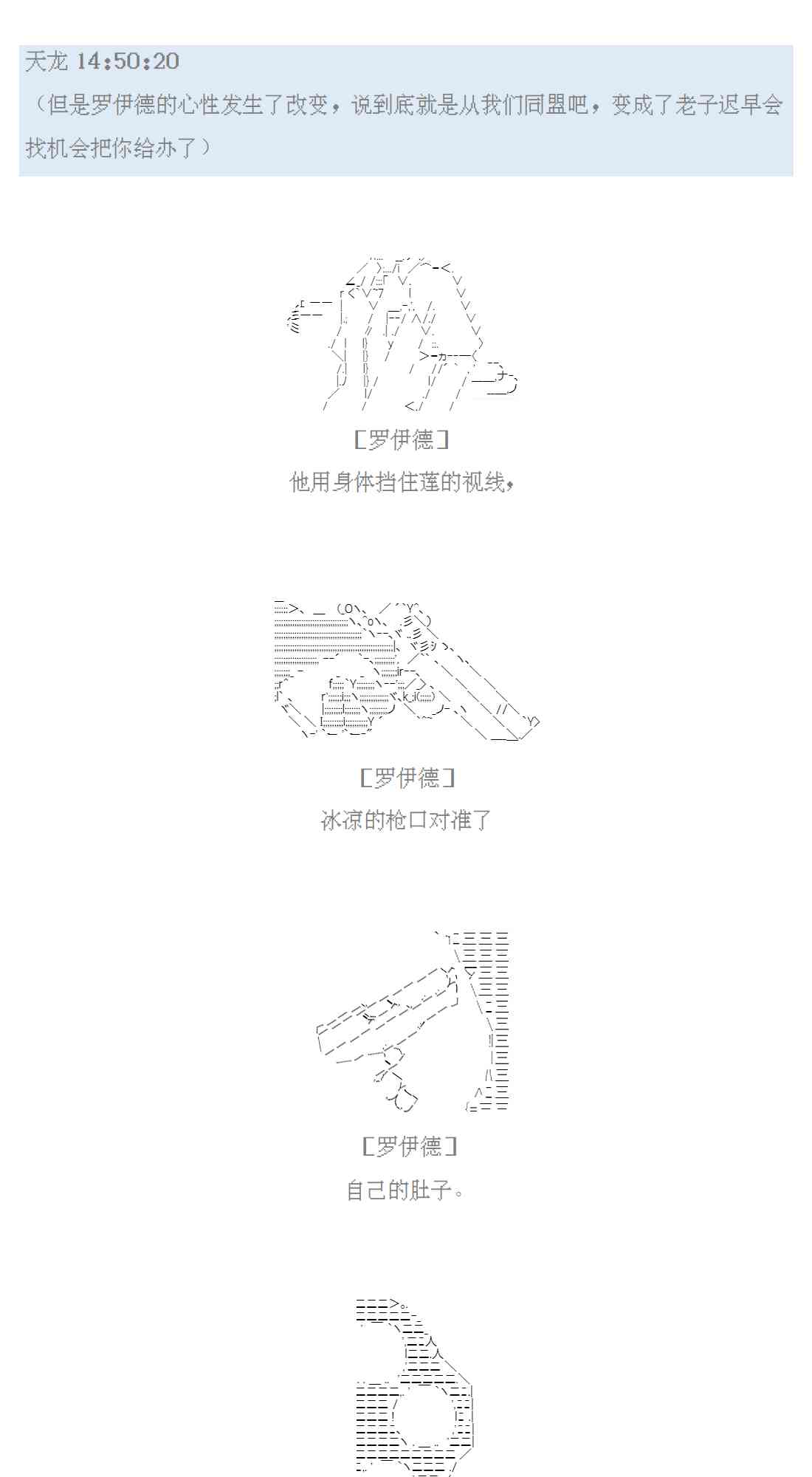 天龙 14:50:20

（但是罗伊德的心性发生了改变，说到底就是从我们同盟吧，变成了老子迟早会找机会把你给办了）

[罗伊德]

他用身体挡住莲的视线，

[罗伊德]

冰凉的枪口对准了

[罗伊德]

自己的肚子。